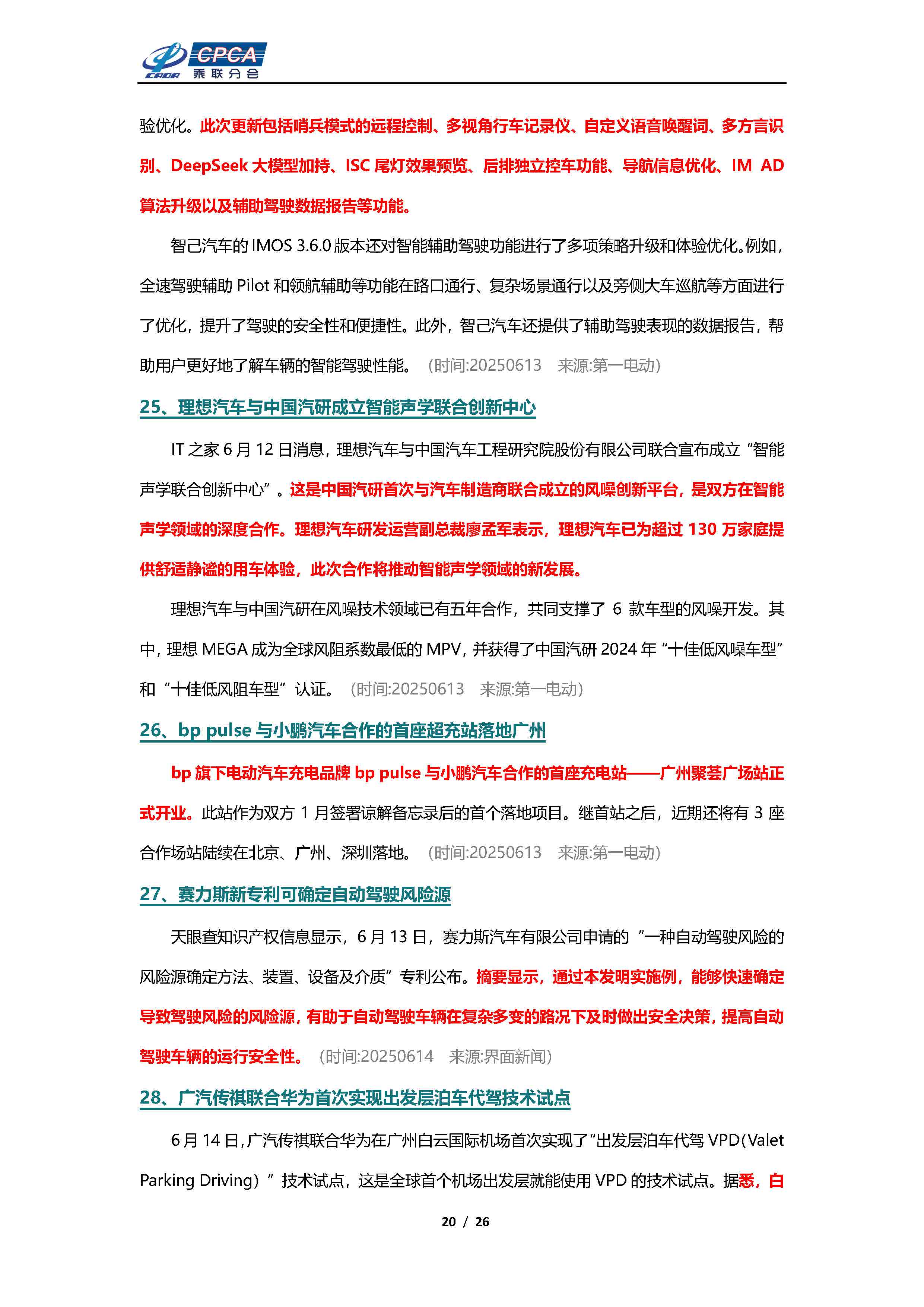 CPCA 乘联分会

验优化。此次更新包括哨兵模式的远程控制、多视角行车记录仪、自定义语音唤醒词、多方言识别、DeepSeek 大模型加持、ISC 尾灯效果预览、后排独立控车功能、导航信息优化、IM AD 算法升级以及辅助驾驶数据报告等功能。

智己汽车的 IMOS 3.6.0 版本还对智能辅助驾驶功能进行了多项策略升级和体验优化。例如，全速驾驶辅助 Pilot 和领航辅助等功能在路口通行、复杂场景通行以及旁侧大车巡航等方面进行了优化，提升了驾驶的安全性和便捷性。此外，智己汽车还提供了辅助驾驶表现的数据报告，帮助用户更好地了解车辆的智能驾驶性能。（时间:20250613　来源:第一电动）

25、理想汽车与中国汽研成立智能声学联合创新中心

IT 之家 6 月 12 日消息，理想汽车与中国汽车工程研究院股份有限公司联合宣布成立“智能声学联合创新中心”。这是中国汽研首次与汽车制造商联合成立的风噪创新平台，是双方在智能声学领域的深度合作。理想汽车研发运营副总裁廖孟军表示，理想汽车已为超过 130 万家庭提供舒适静谧的用车体验，此次合作将推动智能声学领域的新发展。

理想汽车与中国汽研在风噪技术领域已有五年合作，共同支撑了 6 款车型的风噪开发。其中，理想 MEGA 成为全球风阻系数最低的 MPV，并获得了中国汽研 2024 年“十佳低风噪车型”和“十佳低风阻车型”认证。（时间:20250613　来源:第一电动）

26、bp pulse 与小鹏汽车合作的首座超充站落地广州

bp 旗下电动汽车充电品牌 bp pulse 与小鹏汽车合作的首座充电站——广州聚荟广场站正式开业。此站作为双方 1 月签署谅解备忘录后的首个落地项目。继首站之后，近期还将有 3 座合作场站陆续在北京、广州、深圳落地。（时间:20250613　来源:第一电动）

27、赛力斯新专利可确定自动驾驶风险源

天眼查知识产权信息显示，6 月 13 日，赛力斯汽车有限公司申请的“一种自动驾驶风险的风险源确定方法、装置、设备及介质”专利公布。摘要显示，通过本发明实施例，能够快速确定导致驾驶风险的风险源，有助于自动驾驶车辆在复杂多变的路况下及时做出安全决策，提高自动驾驶车辆的运行安全性。（时间:20250614　来源:界面新闻）

28、广汽传祺联合华为首次实现出发层泊车代驾技术试点

6 月 14 日，广汽传祺联合华为在广州白云国际机场首次实现了“出发层泊车代驾 VPD（Valet Parking Driving）”技术试点，这是全球首个机场出发层就能使用 VPD 的技术试点。据悉，白

20 / 26